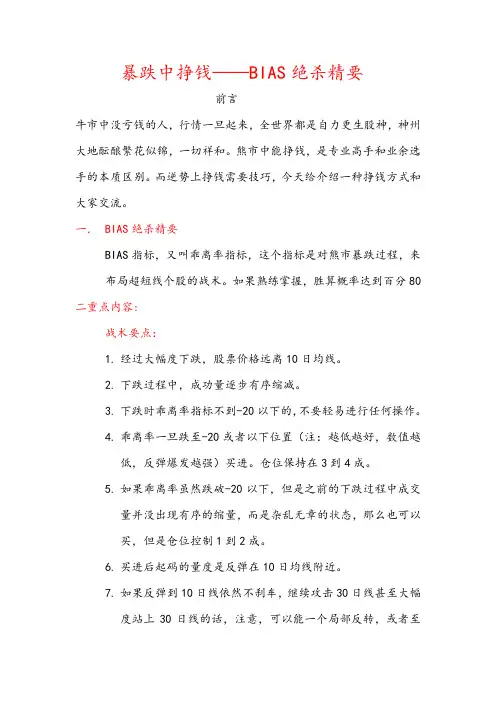 暴跌中挣钱——BIAS绝杀精要

前言

牛市中没亏钱的人，行情一旦起来，全世界都是自力更生股神，神州大地酝酿繁花似锦，一切祥和。熊市中能挣钱，是专业高手和业余选手的本质区别。而逆势上挣钱需要技巧，今天给介绍一种挣钱方式和大家交流。

一.　BIAS绝杀精要

BIAS指标，又叫乖离率指标，这个指标是对熊市暴跌过程，来布局超短线个股的战术。如果熟练掌握，胜算概率达到百分80

二重点内容：

战术要点：

1. 经过大幅度下跌，股票价格远离10日均线。

2. 下跌过程中，成功量逐步有序缩减。

3. 下跌时乖离率指标不到-20以下的，不要轻易进行任何操作。

4. 乖离率一旦跌至-20或者以下位置（注：越低越好，数值越低，反弹爆发越强）买进。仓位保持在3到4成。

5. 如果乖离率虽然跌破-20以下，但是之前的下跌过程中成交量并没出现有序的缩量，而是杂乱无章的状态，那么也可以买，但是仓位控制1到2成。

6. 买进后起码的量度是反弹在10日均线附近。

7. 如果反弹到10日线依然不刹车，继续攻击30日线甚至大幅度站上30日线的话，注意，可以能一个局部反转，或者至